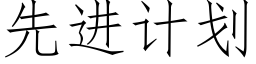 先进计划